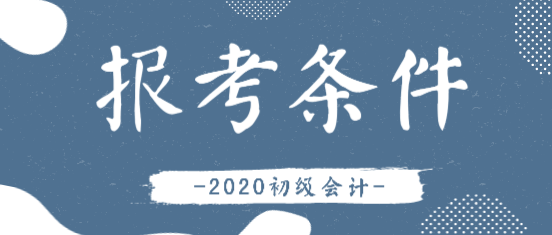 报考条件

-2020初级会计-